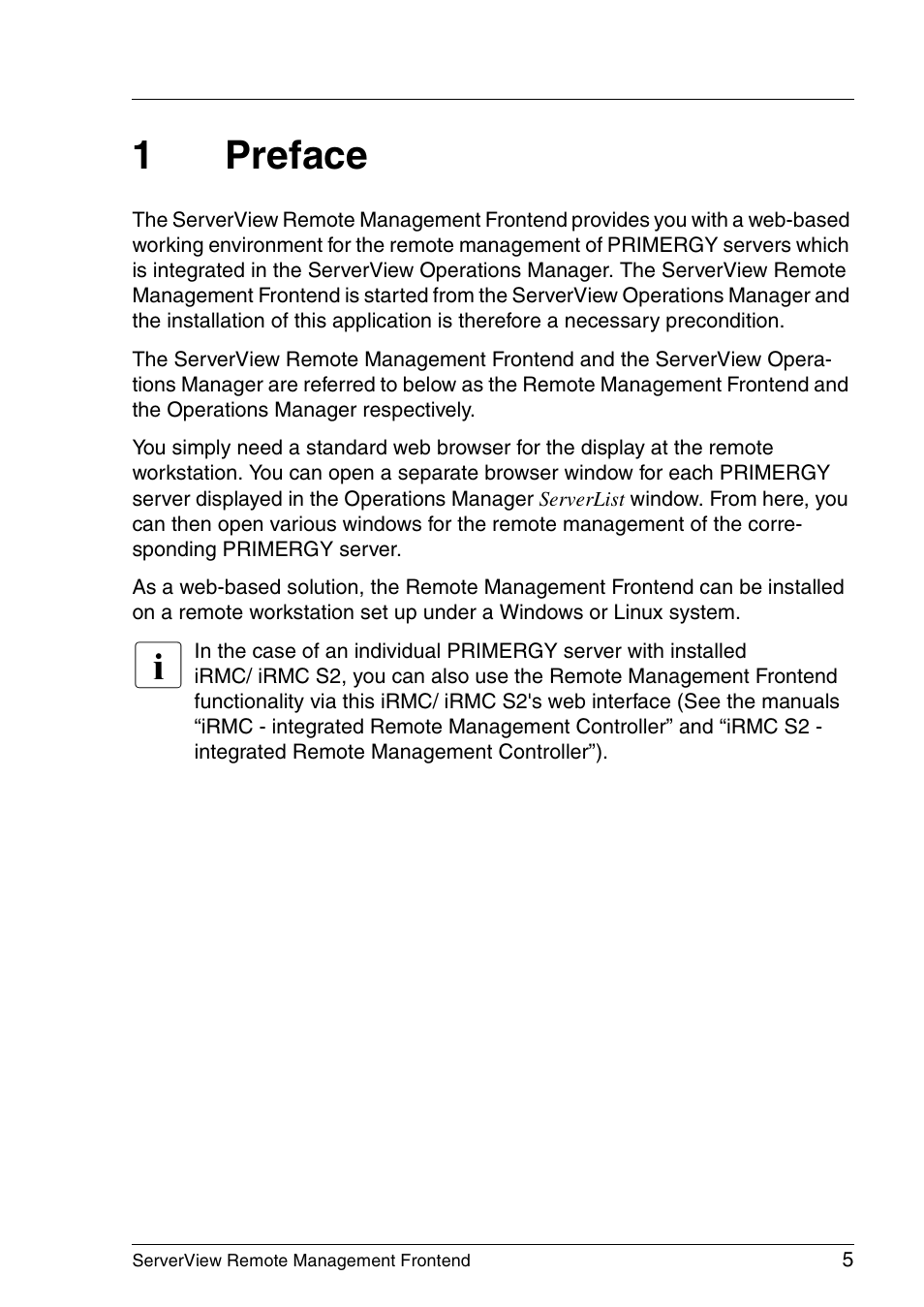 1 Preface

The ServerView Remote Management Frontend provides you with a web-based working environment for the remote management of PRIMERGY servers which is integrated in the ServerView Operations Manager. The ServerView Remote Management Frontend is started from the ServerView Operations Manager and the installation of this application is therefore a necessary precondition.

The ServerView Remote Management Frontend and the ServerView Operations Manager are referred to below as the Remote Management Frontend and the Operations Manager respectively.

You simply need a standard web browser for the display at the remote workstation. You can open a separate browser window for each PRIMERGY server displayed in the Operations Manager ServerList window. From here, you can then open various windows for the remote management of the corresponding PRIMERGY server.

As a web-based solution, the Remote Management Frontend can be installed on a remote workstation set up under a Windows or Linux system.

i In the case of an individual PRIMERGY server with installed iRMC/ iRMC S2, you can also use the Remote Management Frontend functionality via this iRMC/ iRMC S2's web interface (See the manuals “iRMC - integrated Remote Management Controller” and “iRMC S2 - integrated Remote Management Controller”).

ServerView Remote Management Frontend 5